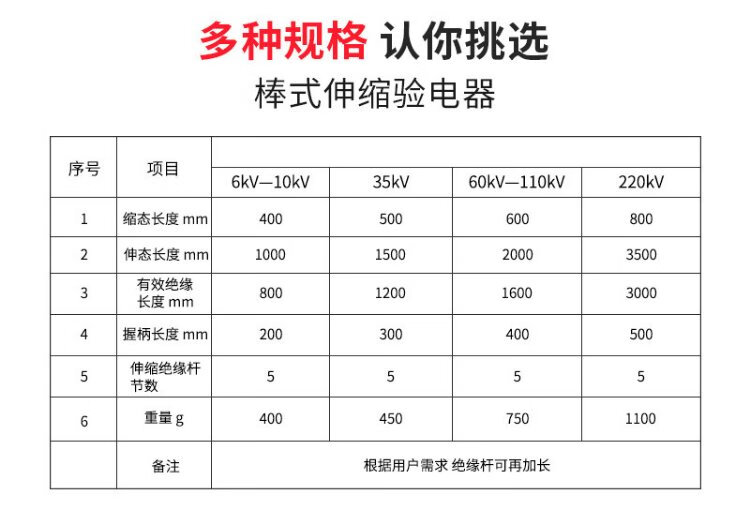 多种规格 认你挑选

棒式伸缩验电器

| 序号 | 项目 | 6kV—10kV | 35kV | 60kV—110kV | 220kV |
|---|---|---|---|---|---|
| 1 | 缩态长度 mm | 400 | 500 | 600 | 800 |
| 2 | 伸态长度 mm | 1000 | 1500 | 2000 | 3500 |
| 3 | 有效绝缘长度 mm | 800 | 1200 | 1600 | 3000 |
| 4 | 握柄长度 mm | 200 | 300 | 400 | 500 |
| 5 | 伸缩绝缘杆节数 | 5 | 5 | 5 | 5 |
| 6 | 重量 g | 400 | 450 | 750 | 1100 |
|  | 备注 | 根据用户需求 绝缘杆可再加长 | | | |